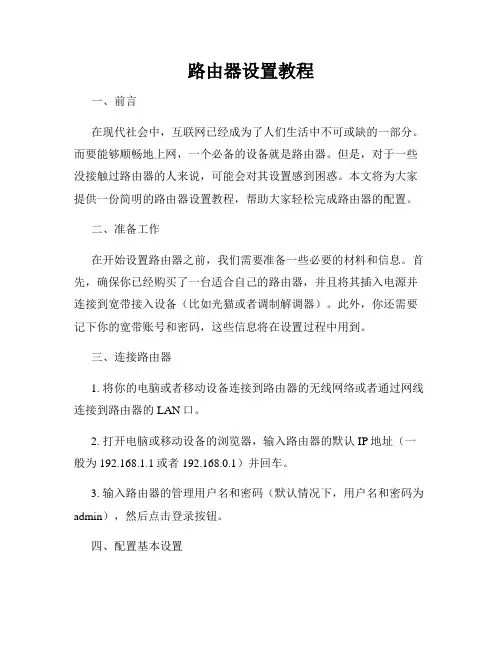 路由器设置教程

一、前言

在现代社会中，互联网已经成为了人们生活中不可或缺的一部分。而要能够顺畅地上网，一个必备的设备就是路由器。但是，对于一些没接触过路由器的人来说，可能会对其设置感到困惑。本文将为大家提供一份简明的路由器设置教程，帮助大家轻松完成路由器的配置。

二、准备工作

在开始设置路由器之前，我们需要准备一些必要的材料和信息。首先，确保你已经购买了一台适合自己的路由器，并且将其插入电源并连接到宽带接入设备（比如光猫或者调制解调器）。此外，你还需要记下你的宽带账号和密码，这些信息将在设置过程中用到。

三、连接路由器

1. 将你的电脑或者移动设备连接到路由器的无线网络或者通过网线连接到路由器的 LAN 口。

2. 打开电脑或移动设备的浏览器，输入路由器的默认 IP 地址（一般为 192.168.1.1 或者 192.168.0.1）并回车。

3. 输入路由器的管理用户名和密码（默认情况下，用户名和密码为 admin），然后点击登录按钮。

四、配置基本设置